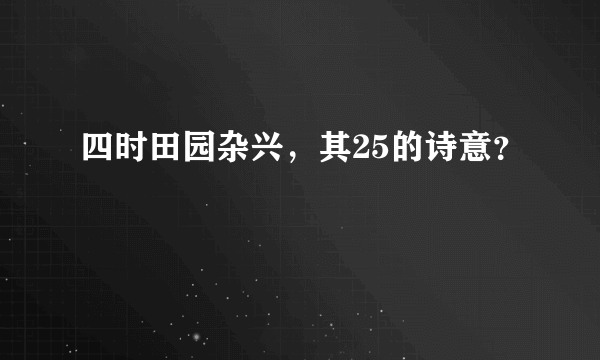 四时田园杂兴，其25的诗意？